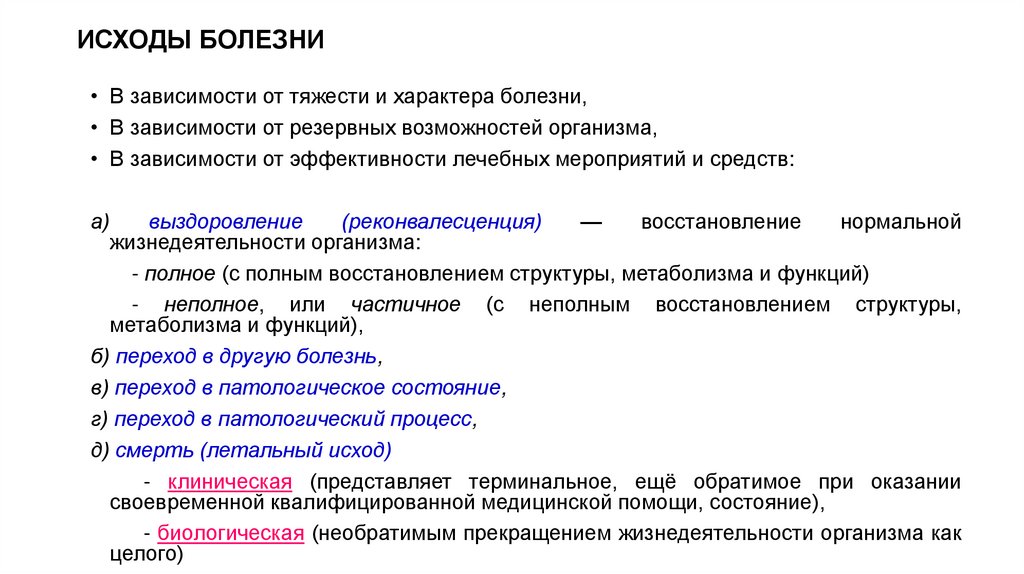 ИСХОДЫ БОЛЕЗНИ

• В зависимости от тяжести и характера болезни,
• В зависимости от резервных возможностей организма,
• В зависимости от эффективности лечебных мероприятий и средств:

а) выздоровление (реконвалесценция) — восстановление нормальной жизнедеятельности организма:

- полное (с полным восстановлением структуры, метаболизма и функций)

- неполное, или частичное (с неполным восстановлением структуры, метаболизма и функций),

б) переход в другую болезнь,

в) переход в патологическое состояние,

г) переход в патологический процесс,

д) смерть (летальный исход)

- клиническая (представляет терминальное, ещё обратимое при оказании своевременной квалифицированной медицинской помощи, состояние),

- биологическая (необратимым прекращением жизнедеятельности организма как целого)